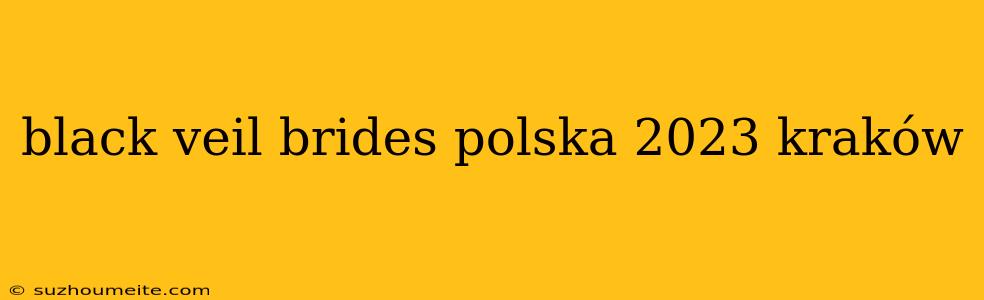 black veil brides polska 2023 kraków

© suzhoumeite.com